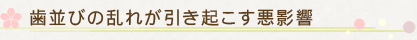 歯並びの乱れが引き起こす悪影響